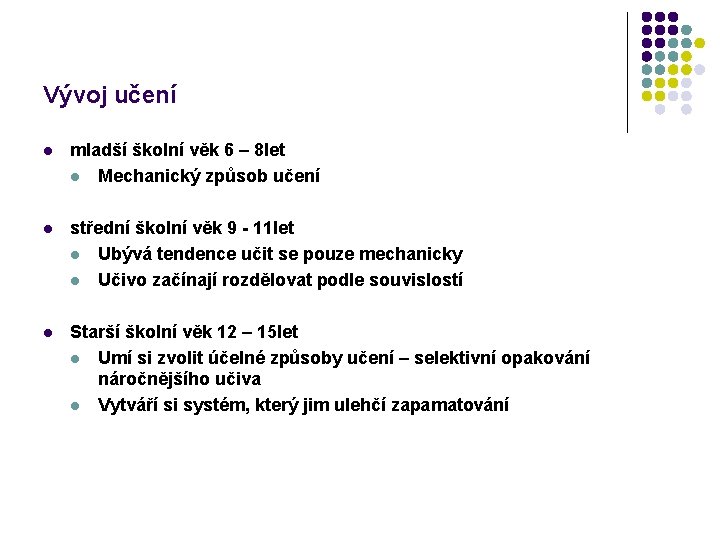 Vývoj učení

- mladší školní věk 6 – 8let
  - Mechanický způsob učení

- střední školní věk 9 - 11let
  - Ubývá tendence učit se pouze mechanicky
  - Učivo začínají rozdělovat podle souvislostí

- Starší školní věk 12 – 15let
  - Umí si zvolit účelné způsoby učení – selektivní opakování náročnějšího učiva
  - Vytváří si systém, který jim ulehčí zapamatování